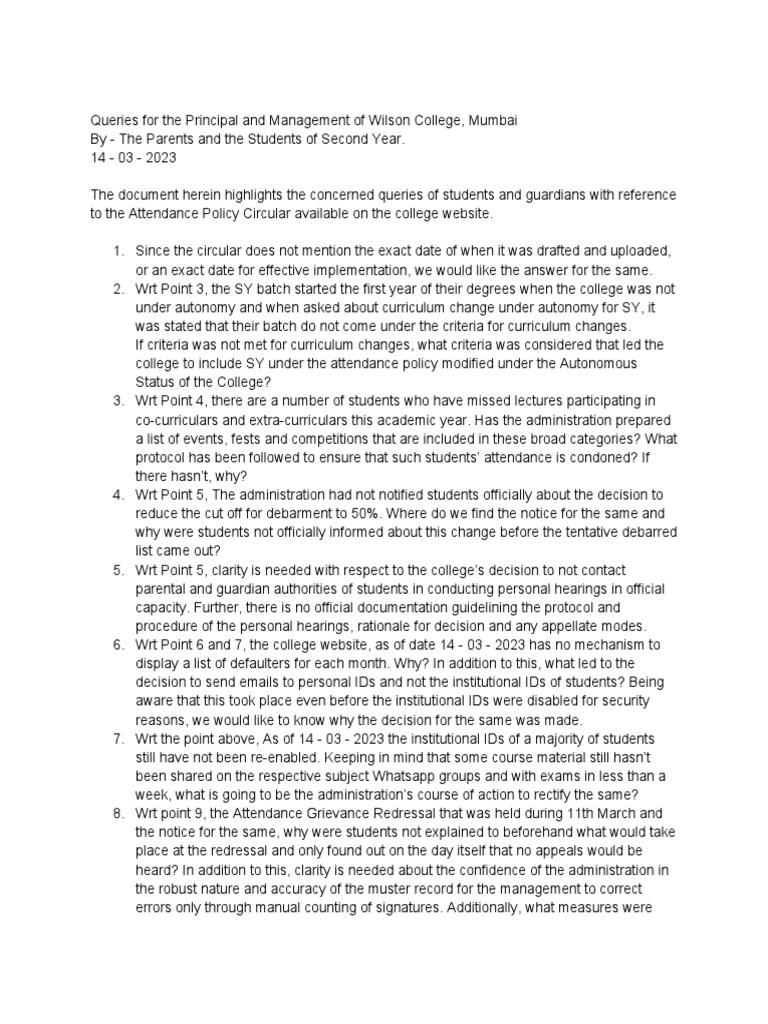 Queries for the Principal and Management of Wilson College, Mumbai
By - The Parents and the Students of Second Year.
14 - 03 - 2023

The document herein highlights the concerned queries of students and guardians with reference to the Attendance Policy Circular available on the college website.

1. Since the circular does not mention the exact date of when it was drafted and uploaded, or an exact date for effective implementation, we would like the answer for the same.
2. Wrt Point 3, the SY batch started the first year of their degrees when the college was not under autonomy and when asked about curriculum change under autonomy for SY, it was stated that their batch do not come under the criteria for curriculum changes.
If criteria was not met for curriculum changes, what criteria was considered that led the college to include SY under the attendance policy modified under the Autonomous Status of the College?
3. Wrt Point 4, there are a number of students who have missed lectures participating in co-curriculars and extra-curriculars this academic year. Has the administration prepared a list of events, fests and competitions that are included in these broad categories? What protocol has been followed to ensure that such students' attendance is condoned? If there hasn't, why?
4. Wrt Point 5, The administration had not notified students officially about the decision to reduce the cut off for debarment to 50%. Where do we find the notice for the same and why were students not officially informed about this change before the tentative debarred list came out?
5. Wrt Point 5, clarity is needed with respect to the college's decision to not contact parental and guardian authorities of students in conducting personal hearings in official capacity. Further, there is no official documentation guidelining the protocol and procedure of the personal hearings, rationale for decision and any appellate modes.
6. Wrt Point 6 and 7, the college website, as of date 14 - 03 - 2023 has no mechanism to display a list of defaulters for each month. Why? In addition to this, what led to the decision to send emails to personal IDs and not the institutional IDs of students? Being aware that this took place even before the institutional IDs were disabled for security reasons, we would like to know why the decision for the same was made.
7. Wrt the point above, As of 14 - 03 - 2023 the institutional IDs of a majority of students still have not been re-enabled. Keeping in mind that some course material still hasn't been shared on the respective subject Whatsapp groups and with exams in less than a week, what is going to be the administration's course of action to rectify the same?
8. Wrt point 9, the Attendance Grievance Redressal that was held during 11th March and the notice for the same, why were students not explained to beforehand what would take place at the redressal and only found out on the day itself that no appeals would be heard? In addition to this, clarity is needed about the confidence of the administration in the robust nature and accuracy of the muster record for the management to correct errors only through manual counting of signatures. Additionally, what measures were